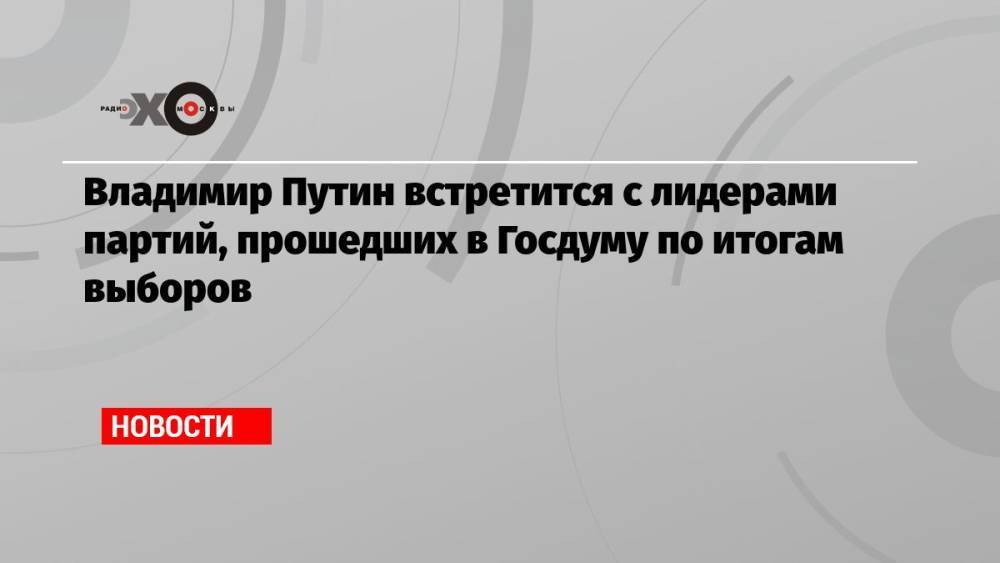 РАДИО ЭХО МОСКВЫ

Владимир Путин встретится с лидерами партий, прошедших в Госдуму по итогам выборов

НОВОСТИ